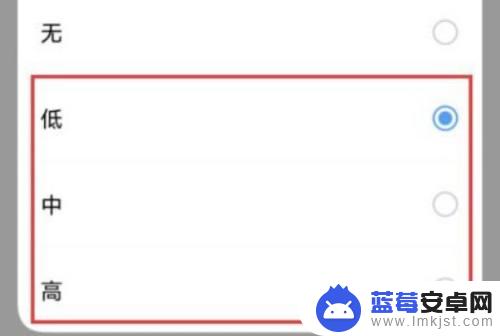 无

低

中

高

蓝莓安卓网
www.lmkjst.com